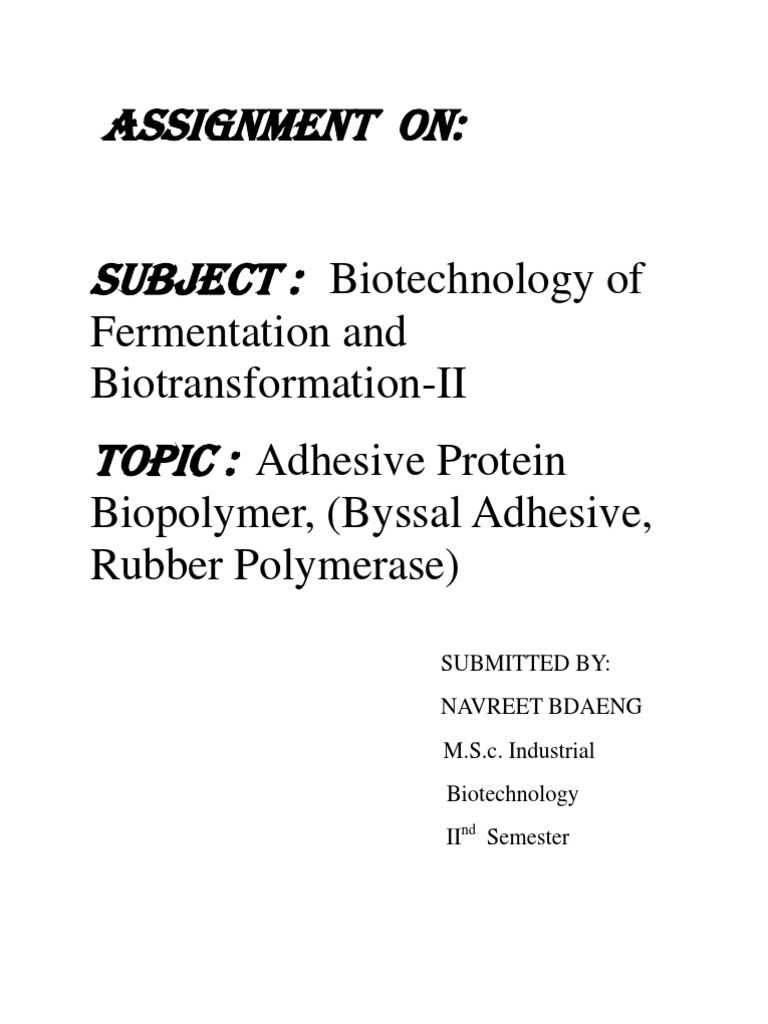 ASSIGNMENT ON:

SUBJECT : Biotechnology of Fermentation and Biotransformation-II

TOPIC : Adhesive Protein Biopolymer, (Byssal Adhesive, Rubber Polymerase)

SUBMITTED BY:

NAVREET BDAENG

M.S.c. Industrial

Biotechnology

II$^{nd}$ Semester